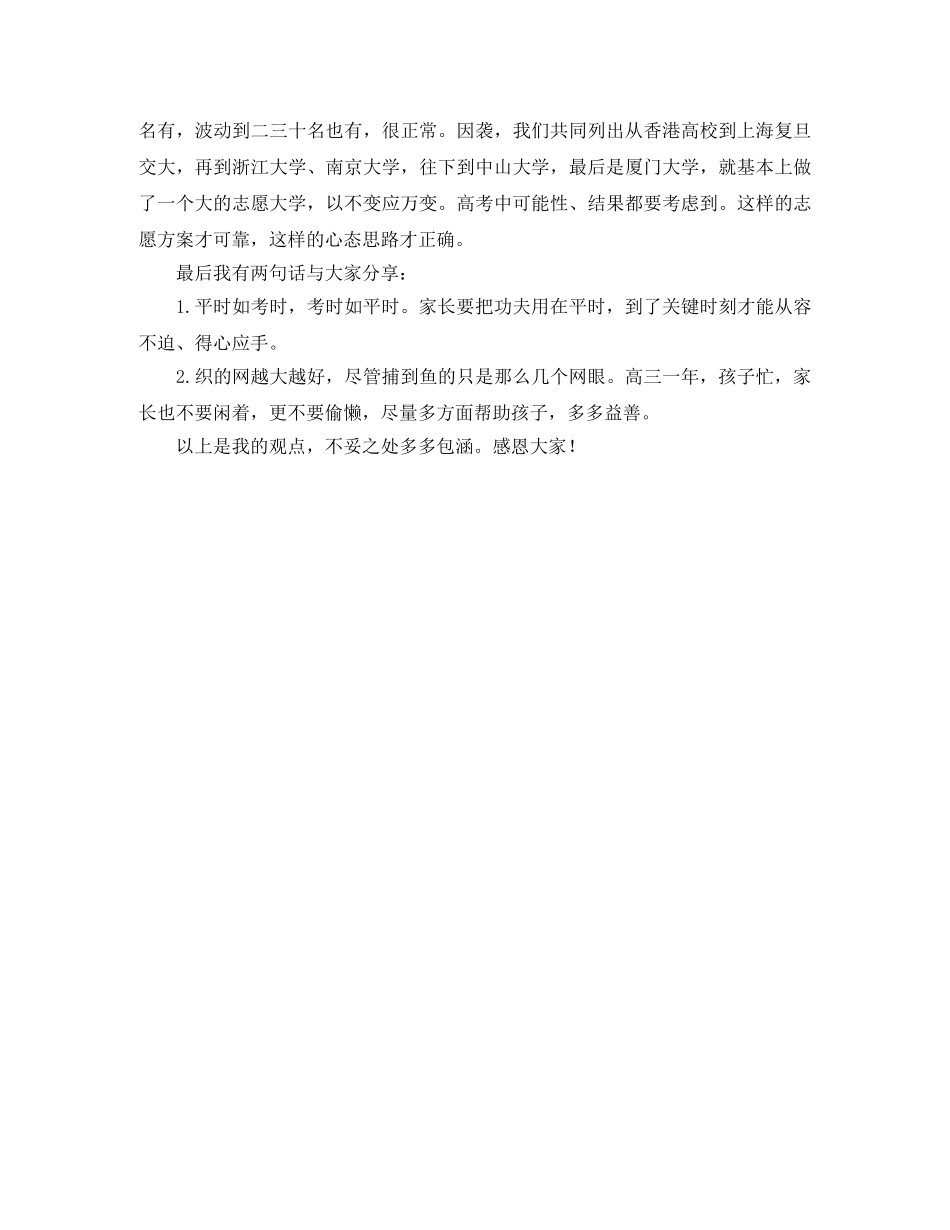 名有，波动到二三十名也有，很正常。因袭，我们共同列出从香港高校到上海复旦交大，再到浙江大学、南京大学，往下到中山大学，最后是厦门大学，就基本上做了一个大的志愿大学，以不变应万变。高考中可能性、结果都要考虑到。这样的志愿方案才可靠，这样的心态思路才正确。

最后我有两句话与大家分享：

1.平时如考时，考时如平时。家长要把功夫用在平时，到了关键时刻才能从容不迫、得心应手。

2.织的网越大越好，尽管捕到鱼的只是那么几个网眼。高三一年，孩子忙，家长也不要闲着，更不要偷懒，尽量多方面帮助孩子，多多益善。

以上是我的观点，不妥之处多多包涵。感恩大家！